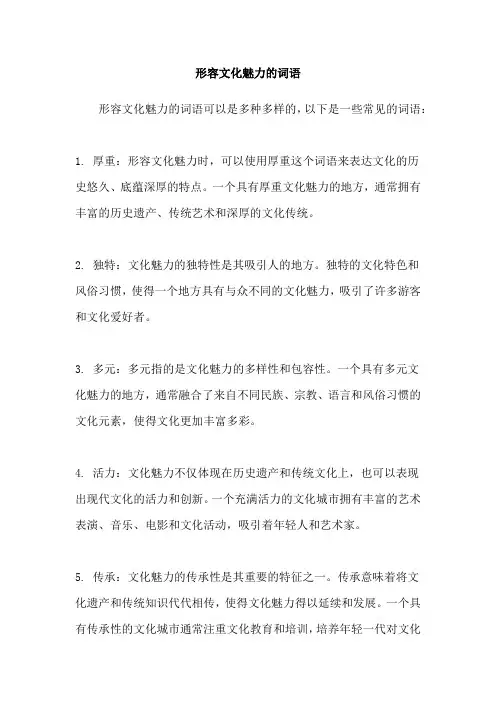 形容文化魅力的词语

形容文化魅力的词语可以是多种多样的，以下是一些常见的词语：

1. 厚重：形容文化魅力时，可以使用厚重这个词语来表达文化的历史悠久、底蕴深厚的特点。一个具有厚重文化魅力的地方，通常拥有丰富的历史遗产、传统艺术和深厚的文化传统。

2. 独特：文化魅力的独特性是其吸引人的地方。独特的文化特色和风俗习惯，使得一个地方具有与众不同的文化魅力，吸引了许多游客和文化爱好者。

3. 多元：多元指的是文化魅力的多样性和包容性。一个具有多元文化魅力的地方，通常融合了来自不同民族、宗教、语言和风俗习惯的文化元素，使得文化更加丰富多彩。

4. 活力：文化魅力不仅体现在历史遗产和传统文化上，也可以表现出现代文化的活力和创新。一个充满活力的文化城市拥有丰富的艺术表演、音乐、电影和文化活动，吸引着年轻人和艺术家。

5. 传承：文化魅力的传承性是其重要的特征之一。传承意味着将文化遗产和传统知识代代相传，使得文化魅力得以延续和发展。一个具有传承性的文化城市通常注重文化教育和培训，培养年轻一代对文化